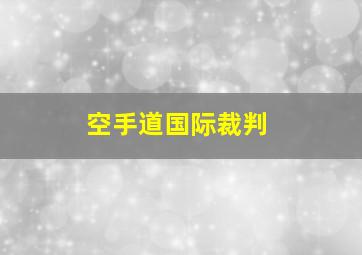 空手道国际裁判